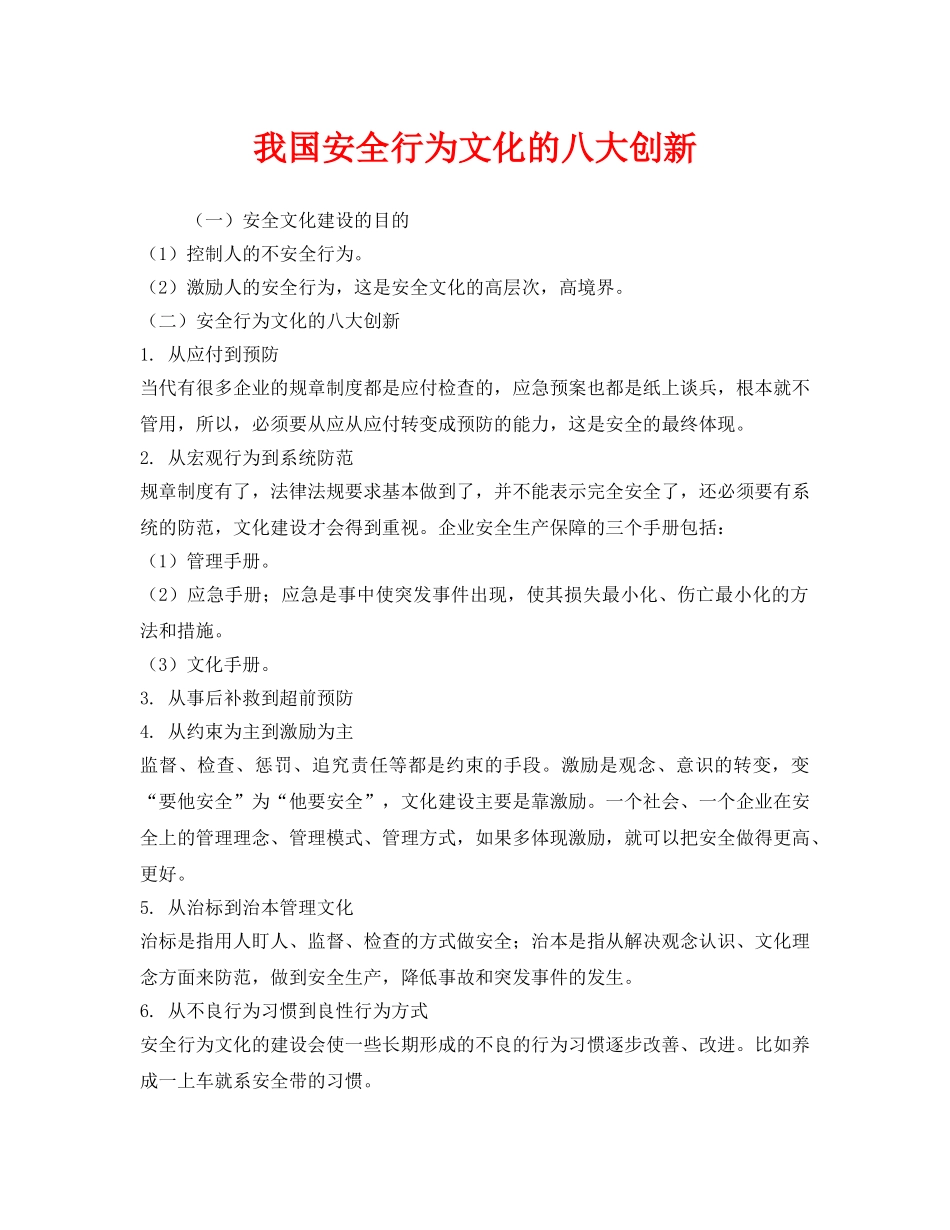 我国安全行为文化的八大创新

（一）安全文化建设的目的

（1）控制人的不安全行为。

（2）激励人的安全行为，这是安全文化的高层次，高境界。

（二）安全行为文化的八大创新

1. 从应付到预防

当代有很多企业的规章制度都是应付检查的，应急预案也都是纸上谈兵，根本就不管用，所以，必须要从应从应付转变成预防的能力，这是安全的最终体现。

2. 从宏观行为到系统防范

规章制度有了，法律法规要求基本做到了，并不能表示完全安全了，还必须要有系统的防范，文化建设才会得到重视。企业安全生产保障的三个手册包括：

（1）管理手册。

（2）应急手册；应急是事中使突发事件出现，使其损失最小化、伤亡最小化的方法和措施。

（3）文化手册。

3. 从事后补救到超前预防

4. 从约束为主到激励为主

监督、检查、惩罚、追究责任等都是约束的手段。激励是观念、意识的转变，变“要他安全”为“他要安全”，文化建设主要是靠激励。一个社会、一个企业在安全上的管理理念、管理模式、管理方式，如果多体现激励，就可以把安全做得更高、更好。

5. 从治标到治本管理文化

治标是指用人盯人、监督、检查的方式做安全；治本是指从解决观念认识、文化理念方面来防范，做到安全生产，降低事故和突发事件的发生。

6. 从不良行为习惯到良性行为方式

安全行为文化的建设会使一些长期形成的不良的行为习惯逐步改善、改进。比如养成一上车就系安全带的习惯。